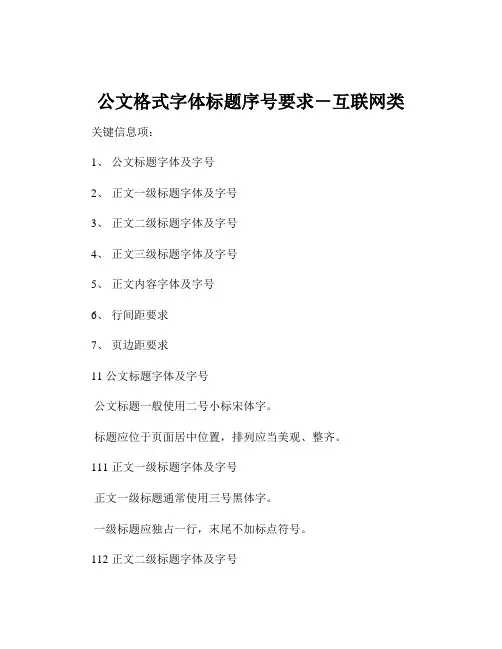 公文格式字体标题序号要求－互联网类

关键信息项：

1、 公文标题字体及字号

2、 正文一级标题字体及字号

3、 正文二级标题字体及字号

4、 正文三级标题字体及字号

5、 正文内容字体及字号

6、 行间距要求

7、 页边距要求

11 公文标题字体及字号

公文标题一般使用二号小标宋体字。

标题应位于页面居中位置，排列应当美观、整齐。

111 正文一级标题字体及字号

正文一级标题通常使用三号黑体字。

一级标题应独占一行，末尾不加标点符号。

112 正文二级标题字体及字号